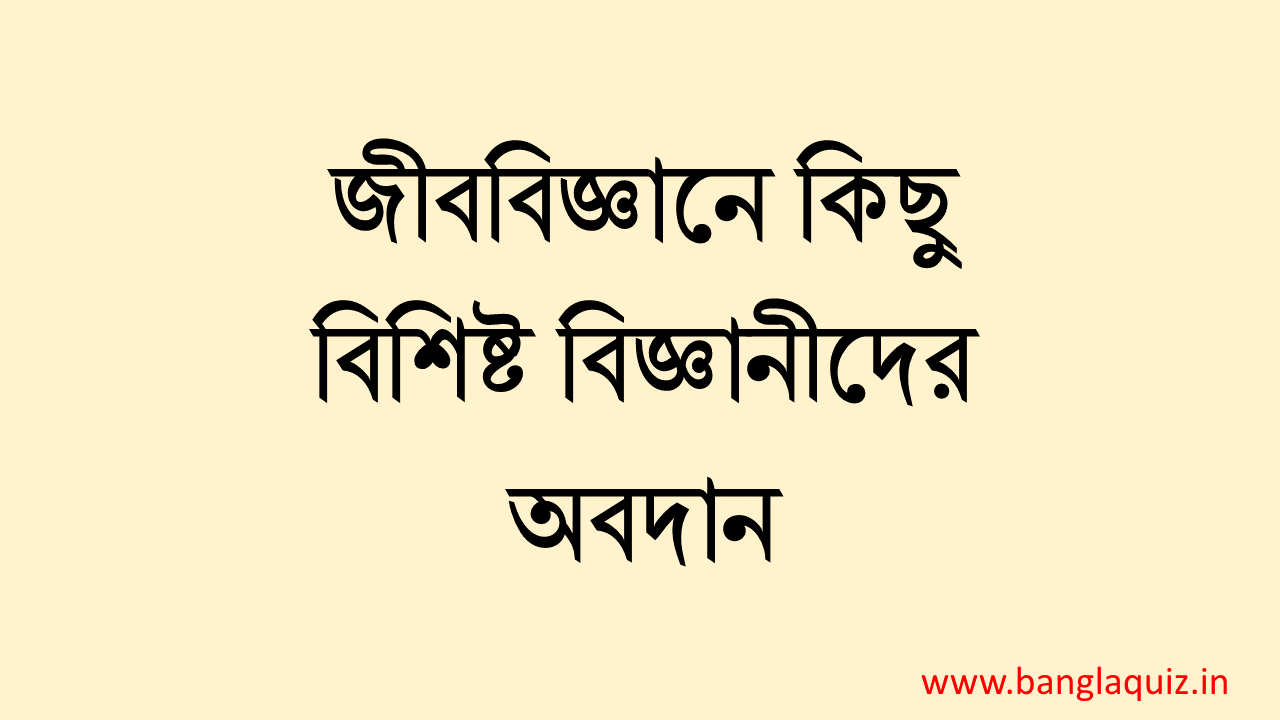 জীববিজ্ঞানে কিছু বিশিষ্ট বিজ্ঞানীদের অবদান

www.banglaquiz.in